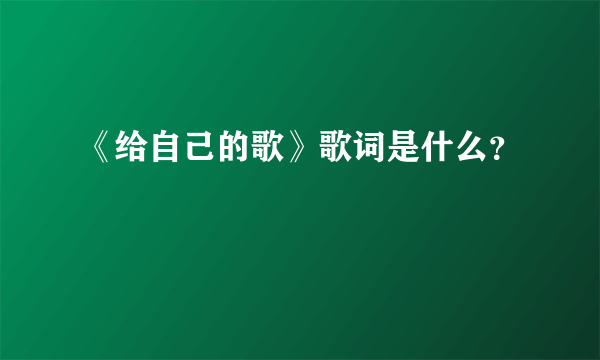 《给自己的歌》歌词是什么?